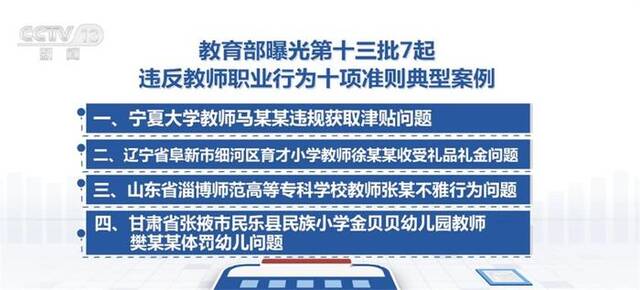 CCTV 13
新闻

教育部曝光第十三批7起
违反教师职业行为十项准则典型案例

一、宁夏大学教师马某某违规获取津贴问题

二、辽宁省阜新市细河区育才小学教师徐某某收受礼品礼金问题

三、山东省淄博师范高等专科学校教师张某不雅行为问题

四、甘肃省张掖市民乐县民族小学金贝贝幼儿园教师樊某某体罚幼儿问题